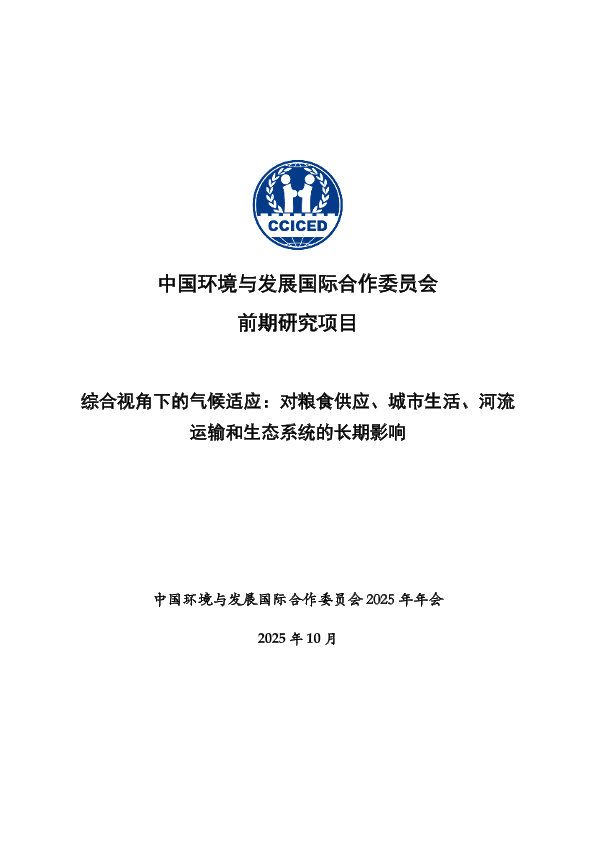 CCICED

中国环境与发展国际合作委员会
前期研究项目

综合视角下的气候适应：对粮食供应、城市生活、河流运输和生态系统的长期影响

中国环境与发展国际合作委员会 2025 年年会

2025 年 10 月